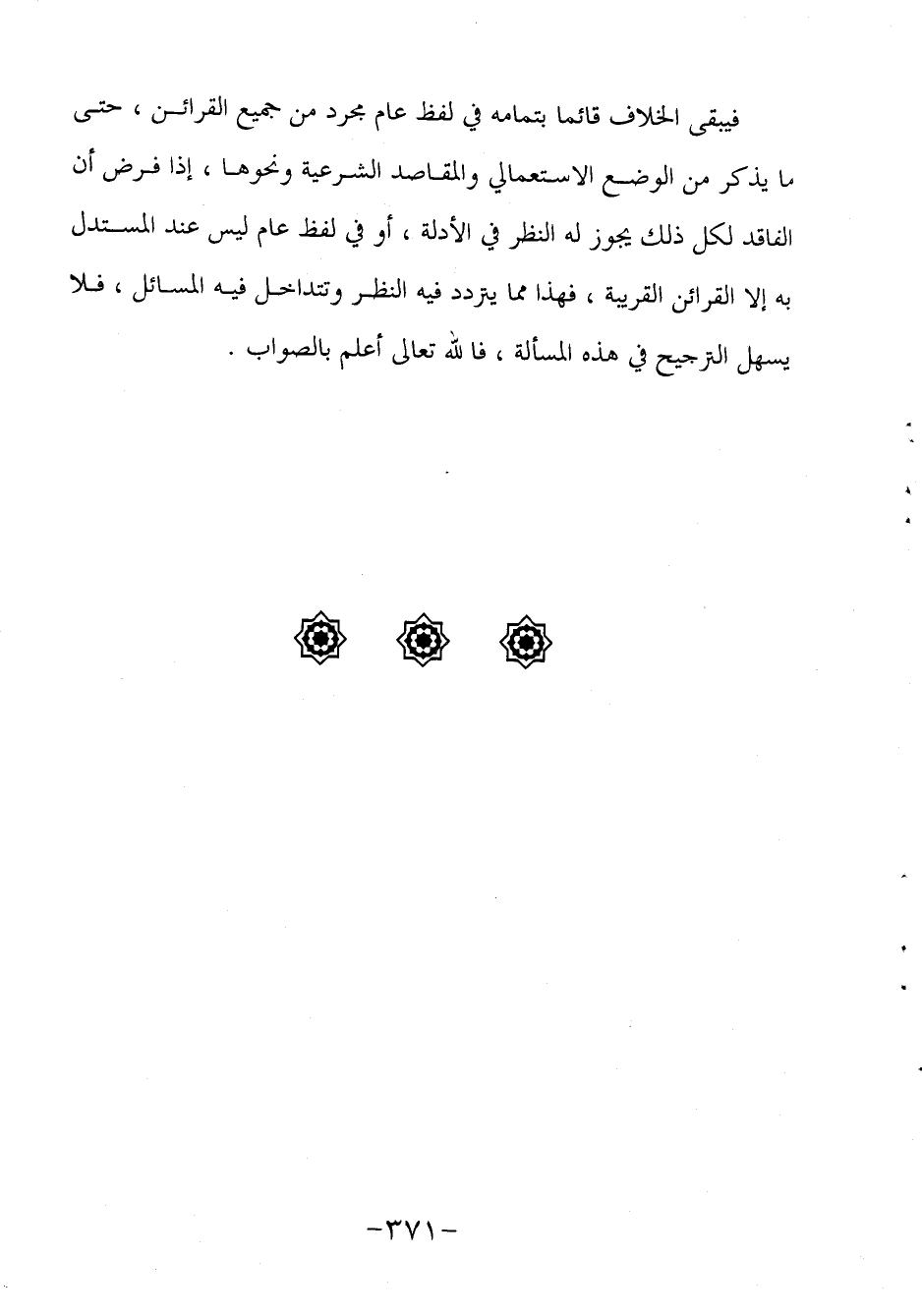 فيبقى الخلاف قائما بتمامه في لفظ عام مجرد من جميع القرائن ، حتى ما يذكر من الوضع الاستعمالي والمقاصد الشرعية ونحوها ، إذا فرض أن الفاقد لكل ذلك يجوز له النظر في الأدلة ، أو في لفظ عام ليس عند المستدل به إلا القرائن القريبة ، فهذا مما يتردد فيه النظر وتتداخل فيه المسائل ، فلا يسهل الترجيح في هذه المسألة ، فالله تعالى أعلم بالصواب .

-٣٧١-